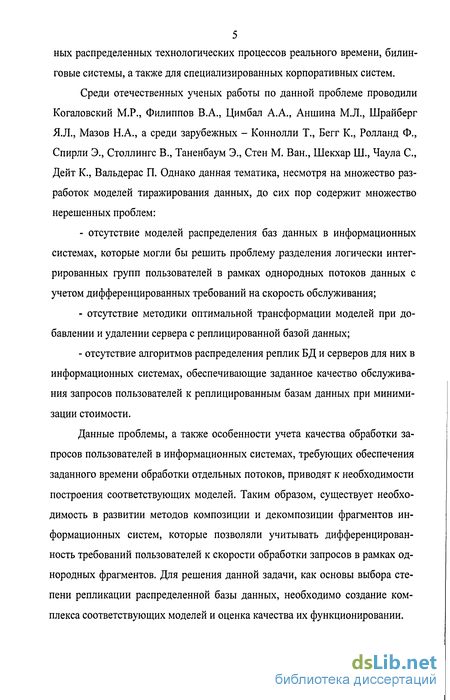 5

ных распределенных технологических процессов реального времени, билинговые системы, а также для специализированных корпоративных систем.

Среди отечественных ученых работы по данной проблеме проводили Когаловский М.Р., Филиппов В.А., Цимбал А.А., Аншина М.Л., Шрайберг Я.Л., Мазов Н.А., а среди зарубежных – Коннолли Т., Бегг К., Ролланд Ф., Спирли Э., Столлингс В., Таненбаум Э., Стен М. Ван., Шекхар Ш., Чаула С., Дейт К., Вальдерас П. Однако данная тематика, несмотря на множество разработок моделей тиражирования данных, до сих пор содержит множество нерешенных проблем:

- отсутствие моделей распределения баз данных в информационных системах, которые могли бы решить проблему разделения логически интегрированных групп пользователей в рамках однородных потоков данных с учетом дифференцированных требований на скорость обслуживания;

- отсутствие методики оптимальной трансформации моделей при добавлении и удалении сервера с реплицированной базой данных;

- отсутствие алгоритмов распределения реплик БД и серверов для них в информационных системах, обеспечивающие заданное качество обслуживания запросов пользователей к реплицированным базам данных при минимизации стоимости.

Данные проблемы, а также особенности учета качества обработки запросов пользователей в информационных системах, требующих обеспечения заданного времени обработки отдельных потоков, приводят к необходимости построения соответствующих моделей. Таким образом, существует необходимость в развитии методов композиции и декомпозиции фрагментов информационных систем, которые позволяли учитывать дифференцированность требований пользователей к скорости обработки запросов в рамках однородных фрагментов. Для решения данной задачи, как основы выбора степени репликации распределенной базы данных, необходимо создание комплекса соответствующих моделей и оценка качества их функционировании.

dsLib.net
библиотека диссертаций